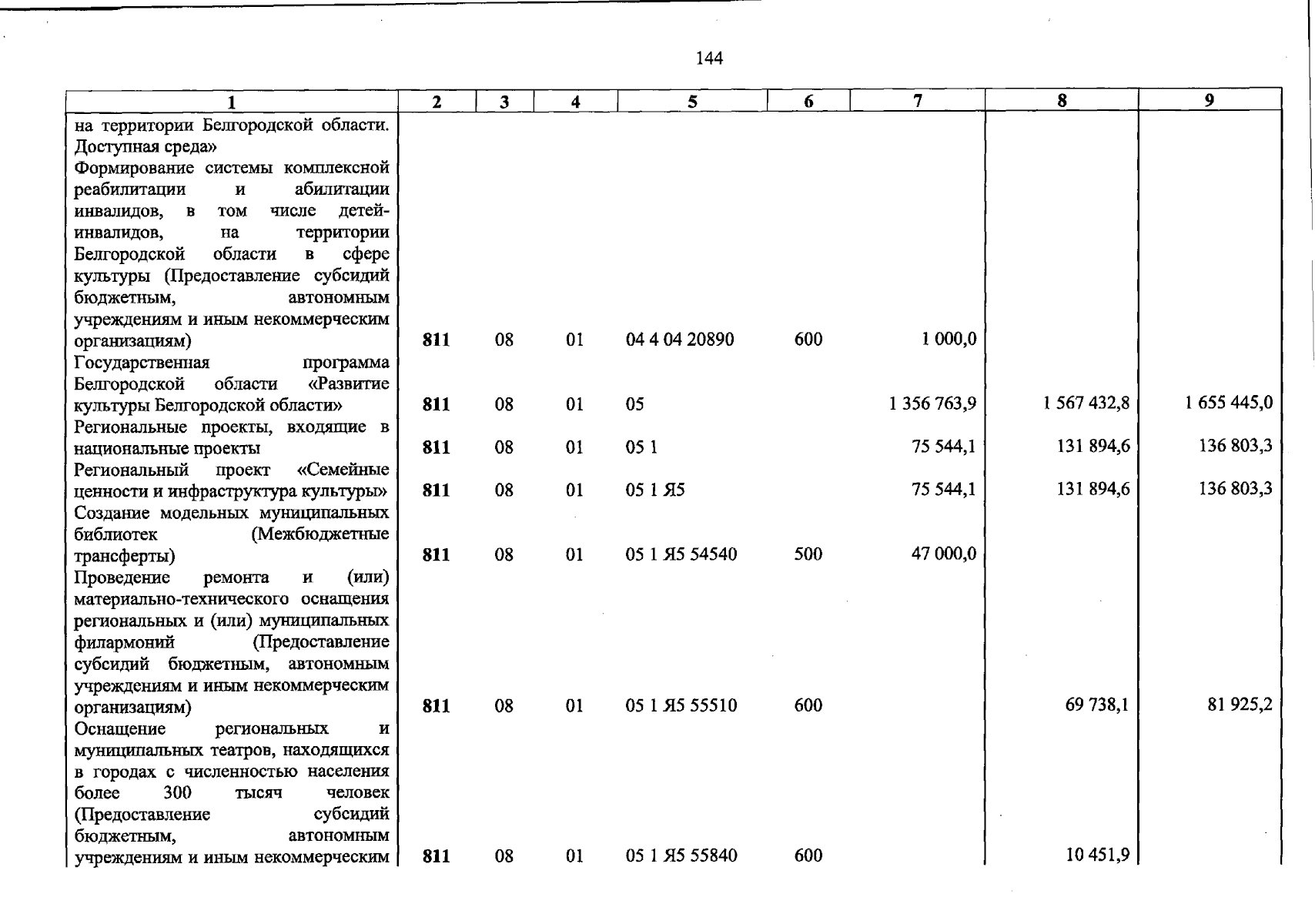 144

| 1 | 2 | 3 | 4 | 5 | 6 | 7 | 8 | 9 |
|---|---|---|---|---|---|---|---|---|
| на территории Белгородской области. Доступная среда» |  |  |  |  |  |  |  |  |
| Формирование системы комплексной реабилитации и абилитации инвалидов, в том числе детей-инвалидов, на территории Белгородской области в сфере культуры (Предоставление субсидий бюджетным, автономным учреждениям и иным некоммерческим организациям) | 811 | 08 | 01 | 04 4 04 20890 | 600 | 1 000,0 |  |  |
| Государственная программа Белгородской области «Развитие культуры Белгородской области» | 811 | 08 | 01 | 05 |  | 1 356 763,9 | 1 567 432,8 | 1 655 445,0 |
| Региональные проекты, входящие в национальные проекты | 811 | 08 | 01 | 05 1 |  | 75 544,1 | 131 894,6 | 136 803,3 |
| Региональный проект «Семейные ценности и инфраструктура культуры» | 811 | 08 | 01 | 05 1 Я5 |  | 75 544,1 | 131 894,6 | 136 803,3 |
| Создание модельных муниципальных библиотек (Межбюджетные трансферты) | 811 | 08 | 01 | 05 1 Я5 54540 | 500 | 47 000,0 |  |  |
| Проведение ремонта и (или) материально-технического оснащения региональных и (или) муниципальных филармоний (Предоставление субсидий бюджетным, автономным учреждениям и иным некоммерческим организациям) | 811 | 08 | 01 | 05 1 Я5 55510 | 600 |  | 69 738,1 | 81 925,2 |
| Оснащение региональных и муниципальных театров, находящихся в городах с численностью населения более 300 тысяч человек (Предоставление субсидий бюджетным, автономным учреждениям и иным некоммерческим | 811 | 08 | 01 | 05 1 Я5 55840 | 600 |  | 10 451,9 |  |